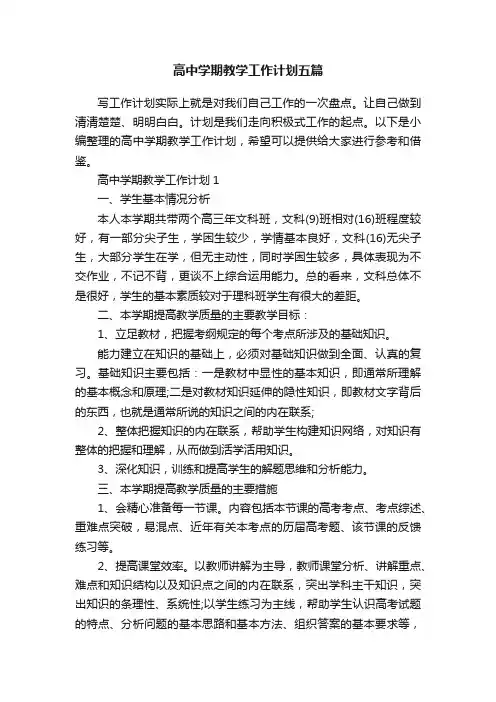 高中学期教学工作计划五篇

写工作计划实际上就是对我们自己工作的一次盘点。让自己做到清清楚楚、明明白白。计划是我们走向积极式工作的起点。以下是小编整理的高中学期教学工作计划，希望可以提供给大家进行参考和借鉴。

高中学期教学工作计划 1

一、学生基本情况分析

本人本学期共带两个高三年文科班，文科(9)班相对(16)班程度较好，有一部分尖子生，学困生较少，学情基本良好，文科(16)无尖子生，大部分学生在学，但无主动性，同时学困生较多，具体表现为不交作业，不记不背，更谈不上综合运用能力。总的看来，文科总体不是很好，学生的基本素质较对于理科班学生有很大的差距。

二、本学期提高教学质量的主要教学目标：

1、立足教材，把握考纲规定的每个考点所涉及的基础知识。

能力建立在知识的基础上，必须对基础知识做到全面、认真的复习。基础知识主要包括：一是教材中显性的基本知识，即通常所理解的基本概念和原理;二是对教材知识延伸的隐性知识，即教材文字背后的东西，也就是通常所说的知识之间的内在联系;

2、整体把握知识的内在联系，帮助学生构建知识网络，对知识有整体的把握和理解，从而做到活学活用知识。

3、深化知识，训练和提高学生的解题思维和分析能力。

三、本学期提高教学质量的主要措施

1、会精心准备每一节课。内容包括本节课的高考考点、考点综述、重难点突破，易混点、近年有关本考点的历届高考题、该节课的反馈练习等。

2、提高课堂效率。以教师讲解为主导，教师课堂分析、讲解重点、难点和知识结构以及知识点之间的内在联系，突出学科主干知识，突出知识的条理性、系统性;以学生练习为主线，帮助学生认识高考试题的特点、分析问题的基本思路和基本方法、组织答案的基本要求等，